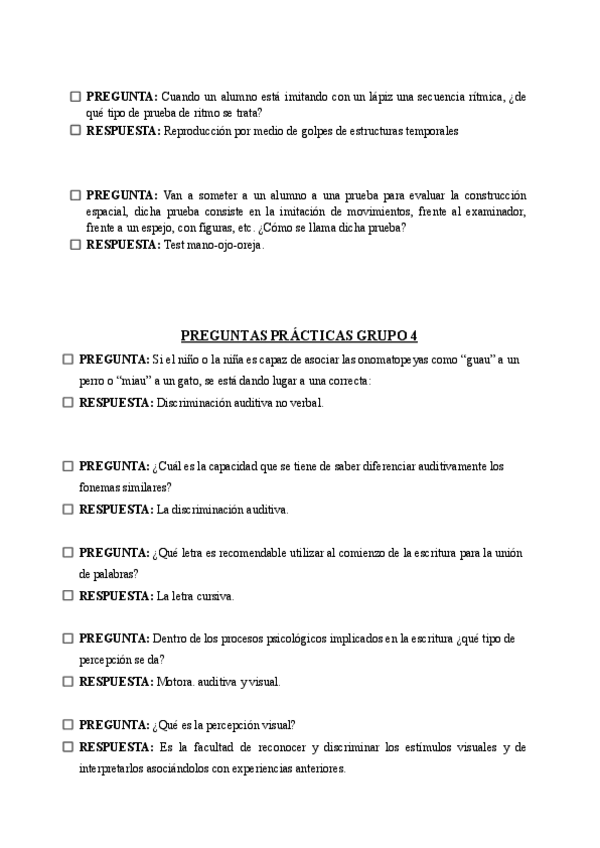 ☐ **PREGUNTA:** Cuando un alumno está imitando con un lápiz una secuencia rítmica, ¿de qué tipo de prueba de ritmo se trata?

☐ **RESPUESTA:** Reproducción por medio de golpes de estructuras temporales

☐ **PREGUNTA:** Van a someter a un alumno a una prueba para evaluar la construcción espacial, dicha prueba consiste en la imitación de movimientos, frente al examinador, frente a un espejo, con figuras, etc. ¿Cómo se llama dicha prueba?

☐ **RESPUESTA:** Test mano-ojo-oreja.

**PREGUNTAS PRÁCTICAS GRUPO 4**

☐ **PREGUNTA:** Si el niño o la niña es capaz de asociar las onomatopeyas como "guau" a un perro o "miau" a un gato, se está dando lugar a una correcta:

☐ **RESPUESTA:** Discriminación auditiva no verbal.

☐ **PREGUNTA:** ¿Cuál es la capacidad que se tiene de saber diferenciar auditivamente los fonemas similares?

☐ **RESPUESTA:** La discriminación auditiva.

☐ **PREGUNTA:** ¿Qué letra es recomendable utilizar al comienzo de la escritura para la unión de palabras?

☐ **RESPUESTA:** La letra cursiva.

☐ **PREGUNTA:** Dentro de los procesos psicológicos implicados en la escritura ¿qué tipo de percepción se da?

☐ **RESPUESTA:** Motora. auditiva y visual.

☐ **PREGUNTA:** ¿Qué es la percepción visual?

☐ **RESPUESTA:** Es la facultad de reconocer y discriminar los estímulos visuales y de interpretarlos asociándolos con experiencias anteriores.